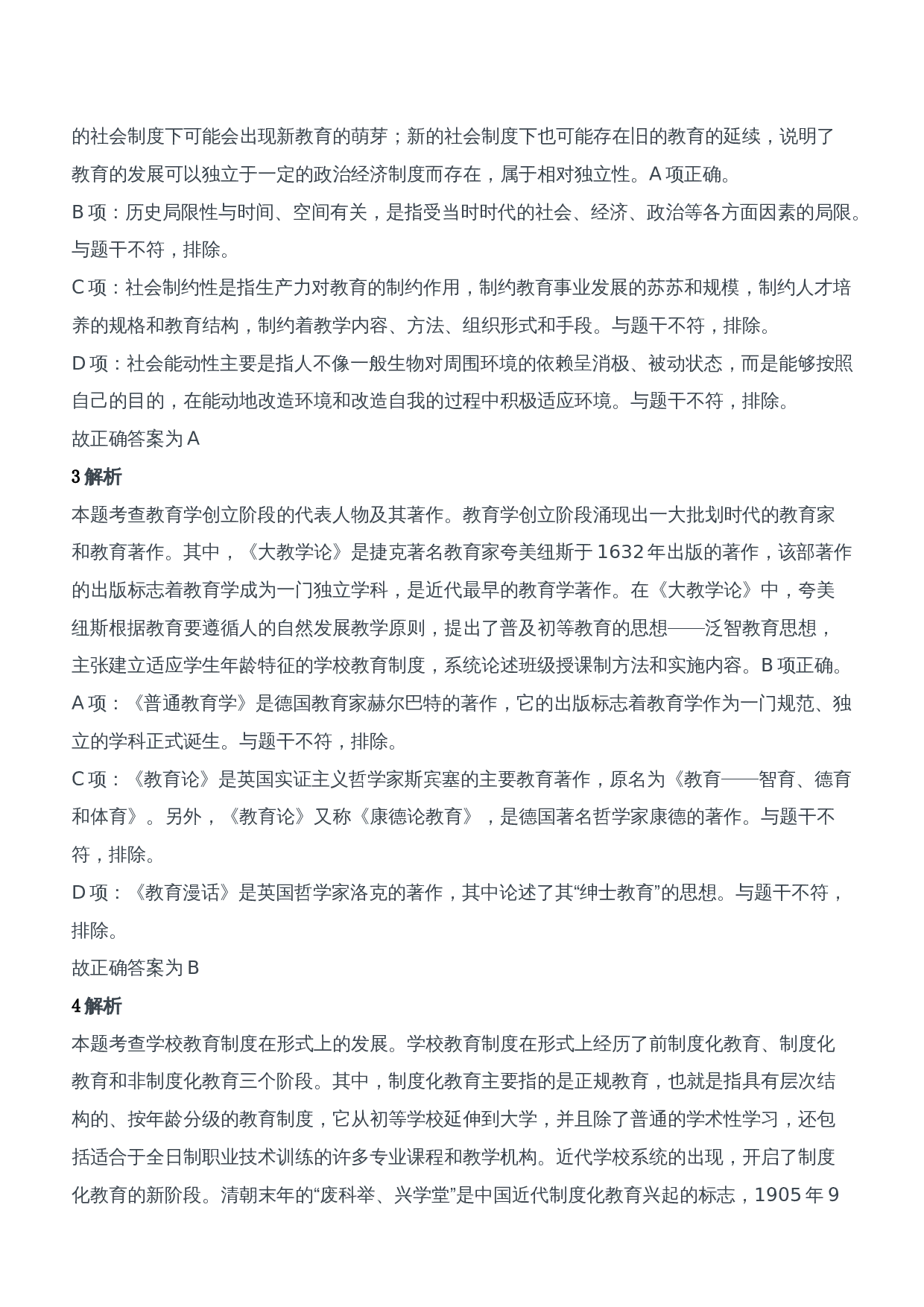 的社会制度下可能会出现新教育的萌芽；新的社会制度下也可能存在旧的教育的延续，说明了教育的发展可以独立于一定的政治经济制度而存在，属于相对独立性。A 项正确。

B 项：历史局限性与时间、空间有关，是指受当时时代的社会、经济、政治等各方面因素的局限。与题干不符，排除。

C 项：社会制约性是指生产力对教育的制约作用，制约教育事业发展的苏苏和规模，制约人才培养的规格和教育结构，制约着教学内容、方法、组织形式和手段。与题干不符，排除。

D 项：社会能动性主要是指人不像一般生物对周围环境的依赖呈消极、被动状态，而是能够按照自己的目的，在能动地改造环境和改造自我的过程中积极适应环境。与题干不符，排除。

故正确答案为 A

3 解析

本题考查教育学创立阶段的代表人物及其著作。教育学创立阶段涌现出一大批划时代的教育家和教育著作。其中，《大教学论》是捷克著名教育家夸美纽斯于 1632 年出版的著作，该部著作的出版标志着教育学成为一门独立学科，是近代最早的教育学著作。在《大教学论》中，夸美纽斯根据教育要遵循人的自然发展教学原则，提出了普及初等教育的思想——泛智教育思想，主张建立适应学生年龄特征的学校教育制度，系统论述班级授课制方法和实施内容。B 项正确。

A 项：《普通教育学》是德国教育家赫尔巴特的著作，它的出版标志着教育学作为一门规范、独立的学科正式诞生。与题干不符，排除。

C 项：《教育论》是英国实证主义哲学家斯宾塞的主要教育著作，原名为《教育——智育、德育和体育》。另外，《教育论》又称《康德论教育》，是德国著名哲学家康德的著作。与题干不符，排除。

D 项：《教育漫话》是英国哲学家洛克的著作，其中论述了其“绅士教育”的思想。与题干不符，排除。

故正确答案为 B

4 解析

本题考查学校教育制度在形式上的发展。学校教育制度在形式上经历了前制度化教育、制度化教育和非制度化教育三个阶段。其中，制度化教育主要指的是正规教育，也就是指具有层次结构的、按年龄分级的教育制度，它从初等学校延伸到大学，并且除了普通的学术性学习，还包括适合于全日制职业技术训练的许多专业课程和教学机构。近代学校系统的出现，开启了制度化教育的新阶段。清朝末年的“废科举、兴学堂”是中国近代制度化教育兴起的标志，1905 年 9